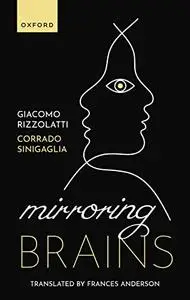 OXFORD

GIACOMO RIZZOLATTI
CORRADO SINIGAGLIA

mirroring
BRAINS

TRANSLATED BY FRANCES ANDERSON